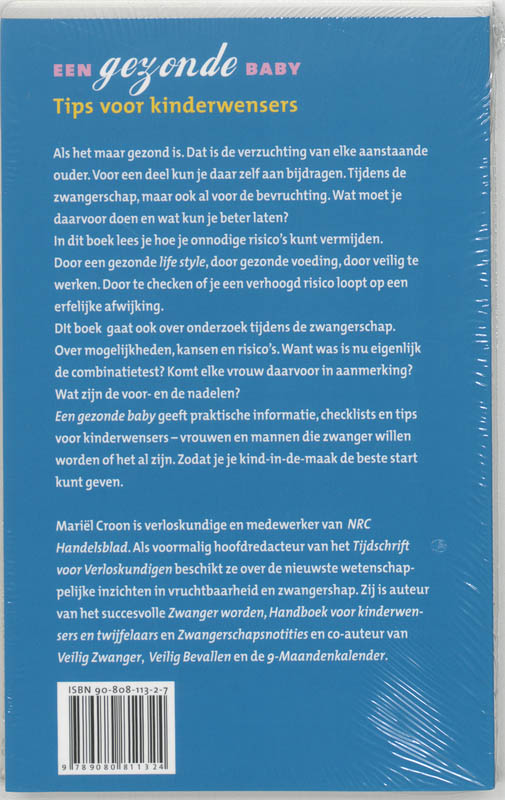 EEN gezonde BABY

Tips voor kinderwensers

Als het maar gezond is. Dat is de verzuchting van elke aanstaande ouder. Voor een deel kun je daar zelf aan bijdragen. Tijdens de zwangerschap, maar ook al voor de bevruchting. Wat moet je daarvoor doen en wat kun je beter laten?
In dit boek lees je hoe je onnodige risico's kunt vermijden. Door een gezonde life style, door gezonde voeding, door veilig te werken. Door te checken of je een verhoogd risico loopt op een erfelijke afwijking.
DIt boek gaat ook over onderzoek tijdens de zwangerschap. Over mogelijkheden, kansen en risico's. Want was is nu eigenlijk de combinatietest? Komt elke vrouw daarvoor in aanmerking? Wat zijn de voor- en de nadelen?
Een gezonde baby geeft praktische informatie, checklists en tips voor kinderwensers – vrouwen en mannen die zwanger willen worden of het al zijn. Zodat je je kind-in-de-maak de beste start kunt geven.

Mariël Croon is verloskundige en medewerker van NRC Handelsblad. Als voormalig hoofdredacteur van het Tijdschrift voor Verloskundigen beschikt ze over de nieuwste wetenschappelijke inzichten in vruchtbaarheid en zwangershap. Zij is auteur van het succesvolle Zwanger worden, Handboek voor kinderwensers en twijfelaars en Zwangerschapsnotities en co-auteur van Veilig Zwanger, Veilig Bevallen en de 9-Maandenkalender.

ISBN 90-808-113-2-7

9 789080 811324